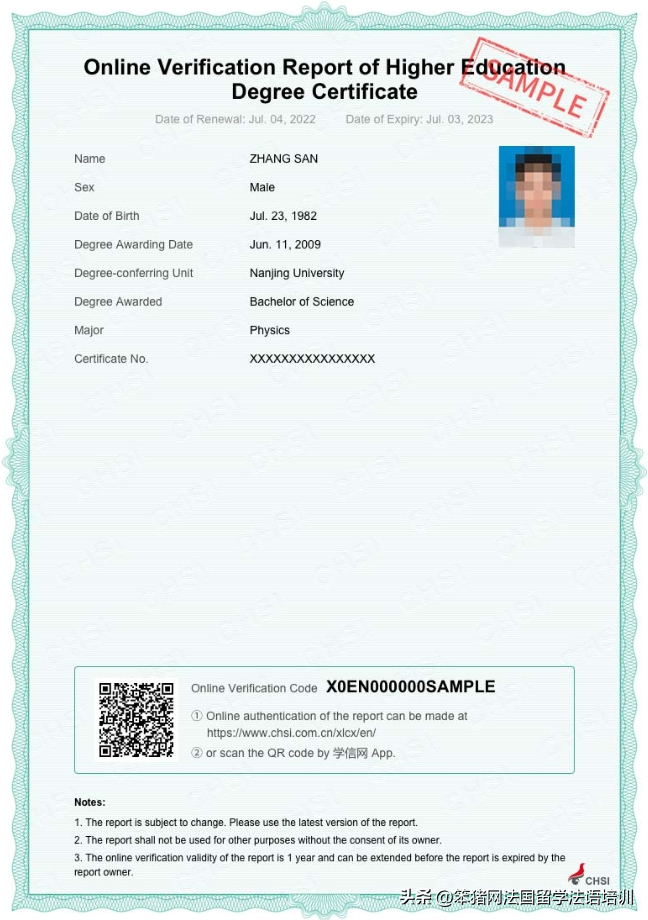 Online Verification Report of Higher Education Degree Certificate

SAMPLE

Date of Renewal: Jul. 04, 2022 Date of Expiry: Jul. 03, 2023

| | |
|---|---|
| Name | ZHANG SAN |
| Sex | Male |
| Date of Birth | Jul. 23, 1982 |
| Degree Awarding Date | Jun. 11, 2009 |
| Degree-conferring Unit | Nanjing University |
| Degree Awarded | Bachelor of Science |
| Major | Physics |
| Certificate No. | XXXXXXXXXXXXXXXX |

Online Verification Code X0EN000000SAMPLE

① Online authentication of the report can be made at https://www.chsi.com.cn/xlcx/en/

② or scan the QR code by 学信网 App.

Notes:

1. The report is subject to change. Please use the latest version of the report.

2. The report shall not be used for other purposes without the consent of its owner.

3. The online verification validity of the report is 1 year and can be extended before the report is expired by the report owner.

CHSI

头条 @笨猪网法国留学法语培训